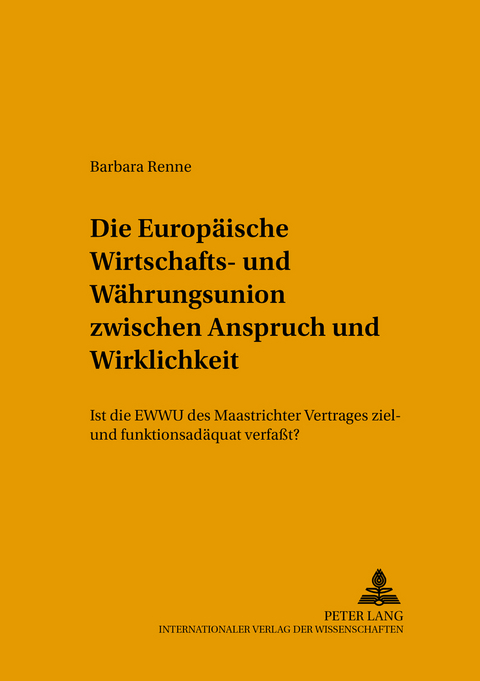 Barbara Renne

Die Europäische Wirtschafts- und Währungsunion zwischen Anspruch und Wirklichkeit

Ist die EWWU des Maastrichter Vertrages ziel- und funktionsadäquat verfaßt?

PETER LANG
INTERNATIONALER VERLAG DER WISSENSCHAFTEN